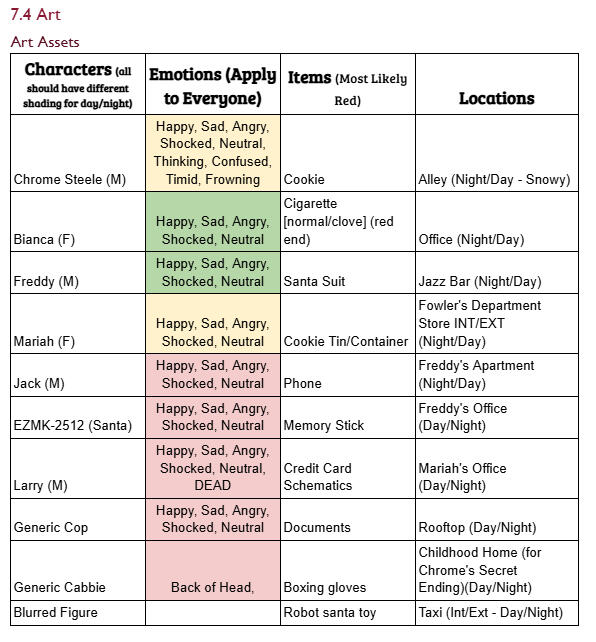 7.4 Art

Art Assets

| Characters (all should have different shading for day/night) | Emotions (Apply to Everyone) | Items (Most Likely Red) | Locations |
|---|---|---|---|
| Chrome Steele (M) | Happy, Sad, Angry, Shocked, Neutral, Thinking, Confused, Timid, Frowning | Cookie | Alley (Night/Day - Snowy) |
| Bianca (F) | Happy, Sad, Angry, Shocked, Neutral | Cigarette [normal/clove] (red end) | Office (Night/Day) |
| Freddy (M) | Happy, Sad, Angry, Shocked, Neutral | Santa Suit | Jazz Bar (Night/Day) |
| Mariah (F) | Happy, Sad, Angry, Shocked, Neutral | Cookie Tin/Container | Fowler's Department Store INT/EXT (Night/Day) |
| Jack (M) | Happy, Sad, Angry, Shocked, Neutral | Phone | Freddy's Apartment (Night/Day) |
| EZMK-2512 (Santa) | Happy, Sad, Angry, Shocked, Neutral | Memory Stick | Freddy's Office (Day/Night) |
| Larry (M) | Happy, Sad, Angry, Shocked, Neutral, DEAD | Credit Card Schematics | Mariah's Office (Day/Night) |
| Generic Cop | Happy, Sad, Angry, Shocked, Neutral | Documents | Rooftop (Day/Night) |
| Generic Cabbie | Back of Head, | Boxing gloves | Childhood Home (for Chrome's Secret Ending)(Day/Night) |
| Blurred Figure | | Robot santa toy | Taxi (Int/Ext - Day/Night) |